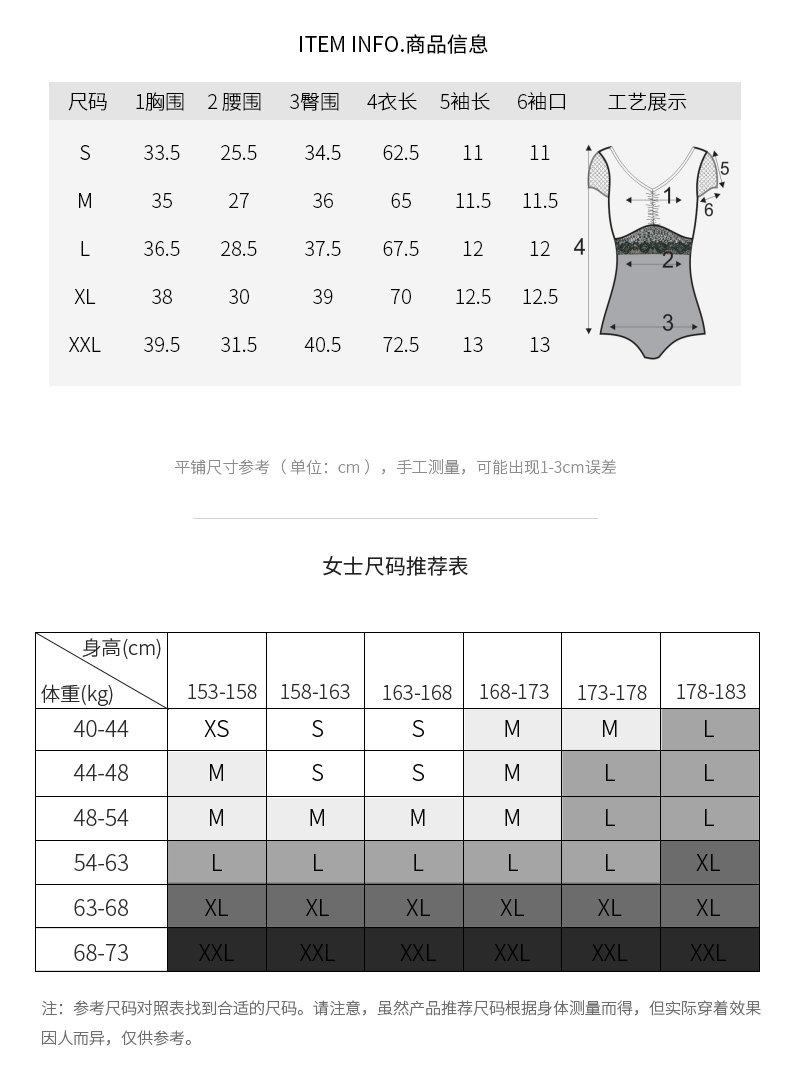 ITEM INFO.商品信息

| 尺码 | 1胸围 | 2 腰围 | 3臀围 | 4衣长 | 5袖长 | 6袖口 | 工艺展示 |
|---|---|---|---|---|---|---|---|
| S | 33.5 | 25.5 | 34.5 | 62.5 | 11 | 11 | |
| M | 35 | 27 | 36 | 65 | 11.5 | 11.5 | |
| L | 36.5 | 28.5 | 37.5 | 67.5 | 12 | 12 | |
| XL | 38 | 30 | 39 | 70 | 12.5 | 12.5 | |
| XXL | 39.5 | 31.5 | 40.5 | 72.5 | 13 | 13 | |

1 2 3 4 5 6

平铺尺寸参考（单位：cm），手工测量，可能出现1-3cm误差

女士尺码推荐表

| 身高(cm) 体重(kg) | 153-158 | 158-163 | 163-168 | 168-173 | 173-178 | 178-183 |
|---|---|---|---|---|---|---|
| 40-44 | XS | S | S | M | M | L |
| 44-48 | M | S | S | M | L | L |
| 48-54 | M | M | M | M | L | L |
| 54-63 | L | L | L | L | L | XL |
| 63-68 | XL | XL | XL | XL | XL | XL |
| 68-73 | XXL | XXL | XXL | XXL | XXL | XXL |

注：参考尺码对照表找到合适的尺码。请注意，虽然产品推荐尺码根据身体测量而得，但实际穿着效果因人而异，仅供参考。